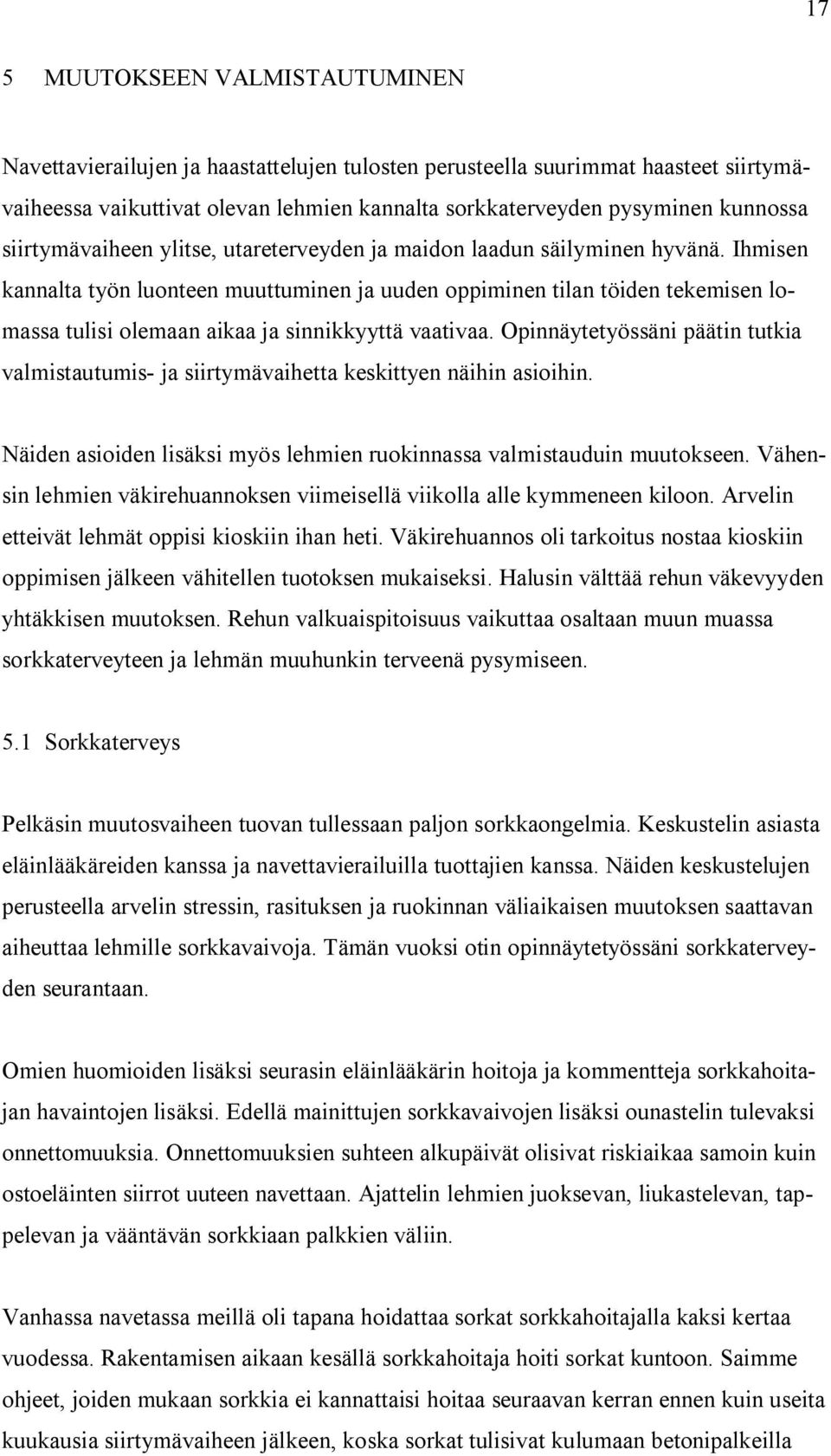 17

5 MUUTOKSEEN VALMISTAUTUMINEN

Navettavierailujen ja haastattelujen tulosten perusteella suurimmat haasteet siirtymävaiheessa vaikuttivat olevan lehmien kannalta sorkkaterveyden pysyminen kunnossa siirtymävaiheen ylitse, utareterveyden ja maidon laadun säilyminen hyvänä. Ihmisen kannalta työn luonteen muuttuminen ja uuden oppiminen tilan töiden tekemisen lomassa tulisi olemaan aikaa ja sinnikkyyttä vaativaa. Opinnäytetyössäni päätin tutkia valmistautumis- ja siirtymävaihetta keskittyen näihin asioihin.

Näiden asioiden lisäksi myös lehmien ruokinnassa valmistauduin muutokseen. Vähensin lehmien väkirehuannoksen viimeisellä viikolla alle kymmeneen kiloon. Arvelin etteivät lehmät oppisi kioskiin ihan heti. Väkirehuannos oli tarkoitus nostaa kioskiin oppimisen jälkeen vähitellen tuotoksen mukaiseksi. Halusin välttää rehun väkevyyden yhtäkkisen muutoksen. Rehun valkuaispitoisuus vaikuttaa osaltaan muun muassa sorkkaterveyteen ja lehmän muuhunkin terveenä pysymiseen.

5.1 Sorkkaterveys

Pelkäsin muutosvaiheen tuovan tullessaan paljon sorkkaongelmia. Keskustelin asiasta eläinlääkäreiden kanssa ja navettavierailuilla tuottajien kanssa. Näiden keskustelujen perusteella arvelin stressin, rasituksen ja ruokinnan väliaikaisen muutoksen saattavan aiheuttaa lehmille sorkkavaivoja. Tämän vuoksi otin opinnäytetyössäni sorkkaterveyden seurantaan.

Omien huomioiden lisäksi seurasin eläinlääkärin hoitoja ja kommentteja sorkkahoitajan havaintojen lisäksi. Edellä mainittujen sorkkavaivojen lisäksi ounastelin tulevaksi onnettomuuksia. Onnettomuuksien suhteen alkupäivät olisivat riskiaikaa samoin kuin ostoeläinten siirrot uuteen navettaan. Ajattelin lehmien juoksevan, liukastelevan, tappelevan ja vääntävän sorkkiaan palkkien väliin.

Vanhassa navetassa meillä oli tapana hoidattaa sorkat sorkkahoitajalla kaksi kertaa vuodessa. Rakentamisen aikaan kesällä sorkkahoitaja hoiti sorkat kuntoon. Saimme ohjeet, joiden mukaan sorkkia ei kannattaisi hoitaa seuraavan kerran ennen kuin useita kuukausia siirtymävaiheen jälkeen, koska sorkat tulisivat kulumaan betonipalkeilla